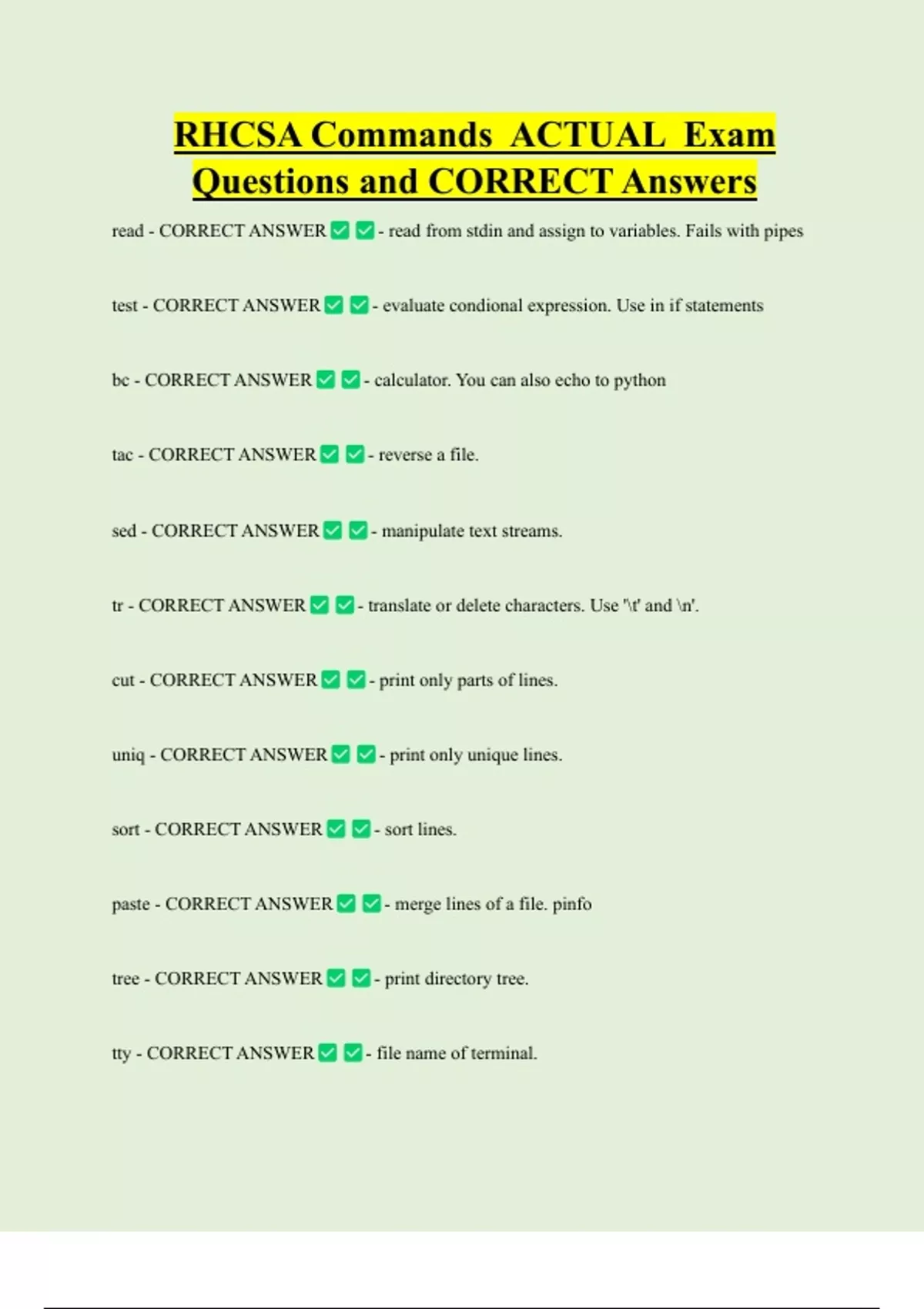 RHCSA Commands ACTUAL Exam Questions and CORRECT Answers

read - CORRECT ANSWER ✅ ✅ - read from stdin and assign to variables. Fails with pipes

test - CORRECT ANSWER ✅ ✅ - evaluate condional expression. Use in if statements

bc - CORRECT ANSWER ✅ ✅ - calculator. You can also echo to python

tac - CORRECT ANSWER ✅ ✅ - reverse a file.

sed - CORRECT ANSWER ✅ ✅ - manipulate text streams.

tr - CORRECT ANSWER ✅ ✅ - translate or delete characters. Use '\t' and \n'.

cut - CORRECT ANSWER ✅ ✅ - print only parts of lines.

uniq - CORRECT ANSWER ✅ ✅ - print only unique lines.

sort - CORRECT ANSWER ✅ ✅ - sort lines.

paste - CORRECT ANSWER ✅ ✅ - merge lines of a file. pinfo

tree - CORRECT ANSWER ✅ ✅ - print directory tree.

tty - CORRECT ANSWER ✅ ✅ - file name of terminal.